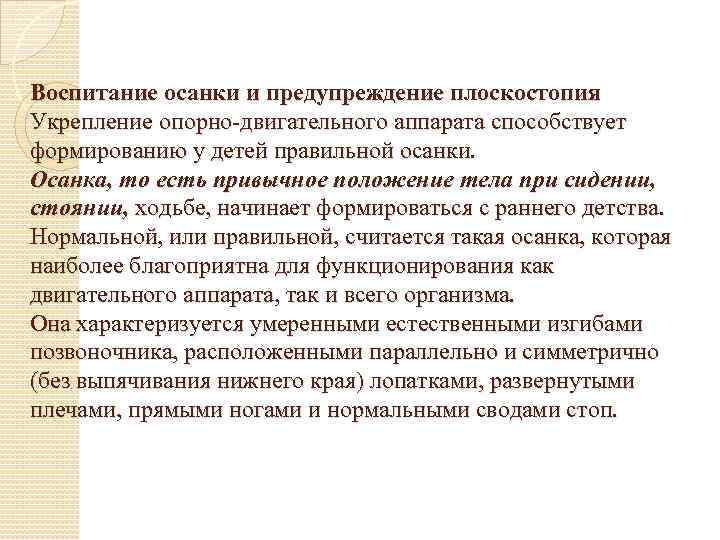 Воспитание осанки и предупреждение плоскостопия
Укрепление опорно-двигательного аппарата способствует формированию у детей правильной осанки.
Осанка, то есть привычное положение тела при сидении, стоянии, ходьбе, начинает формироваться с раннего детства. Нормальной, или правильной, считается такая осанка, которая наиболее благоприятна для функционирования как двигательного аппарата, так и всего организма.
Она характеризуется умеренными естественными изгибами позвоночника, расположенными параллельно и симметрично (без выпячивания нижнего края) лопатками, развернутыми плечами, прямыми ногами и нормальными сводами стоп.